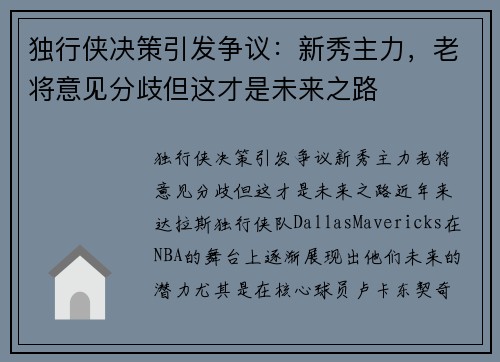 独行侠决策引发争议：新秀主力，老将意见分歧但这才是未来之路

独行侠决策引发争议新秀主力老将意见分歧但这才是未来之路近年来达拉斯独行侠队DallasMavericks在NBA的舞台上逐渐展现出他们未来的潜力尤其是在核心球员卢卡东契奇